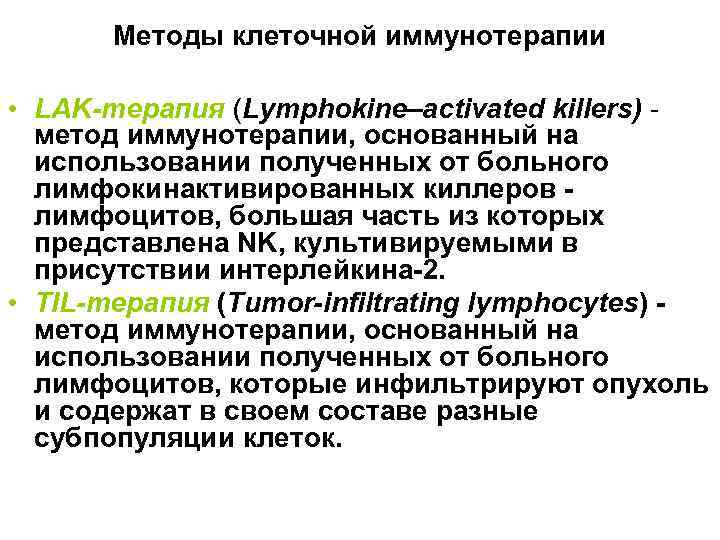 Методы клеточной иммунотерапии

• LAK-терапия (Lymphokine–activated killers) - метод иммунотерапии, основанный на использовании полученных от больного лимфокинактивированных киллеров - лимфоцитов, большая часть из которых представлена NK, культивируемыми в присутствии интерлейкина-2.
• TIL-терапия (Tumor-infiltrating lymphocytes) - метод иммунотерапии, основанный на использовании полученных от больного лимфоцитов, которые инфильтрируют опухоль и содержат в своем составе разные субпопуляции клеток.